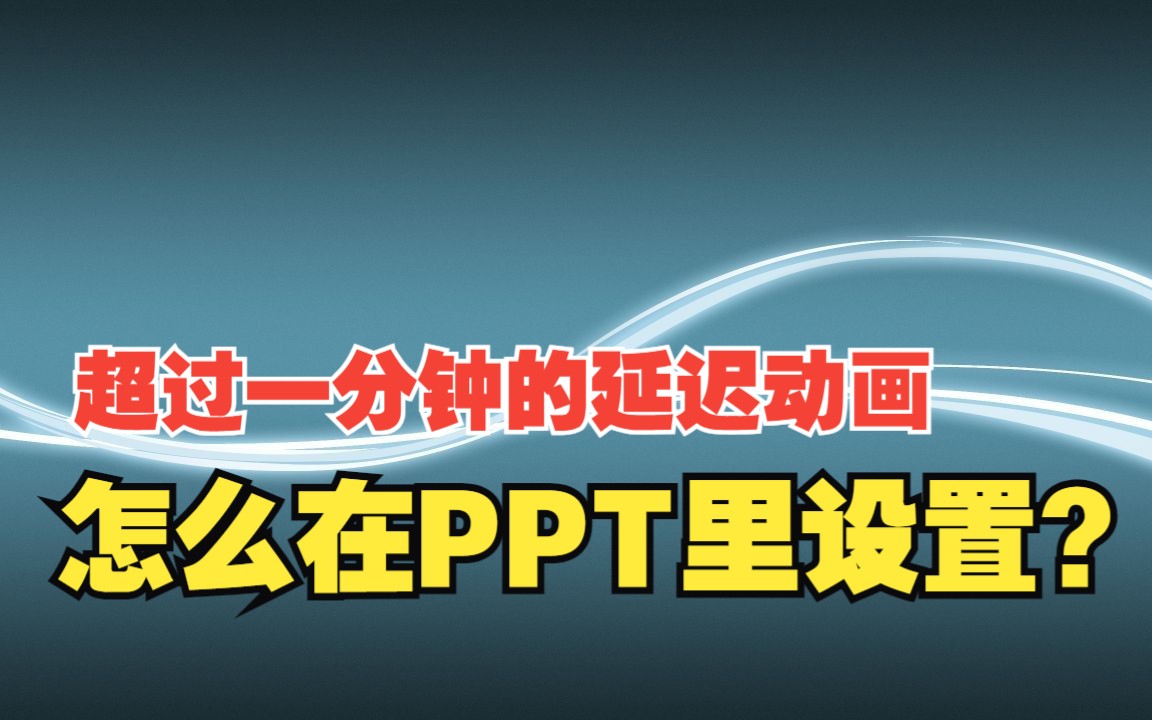 超过一分钟的延迟动画
怎么在PPT里设置？